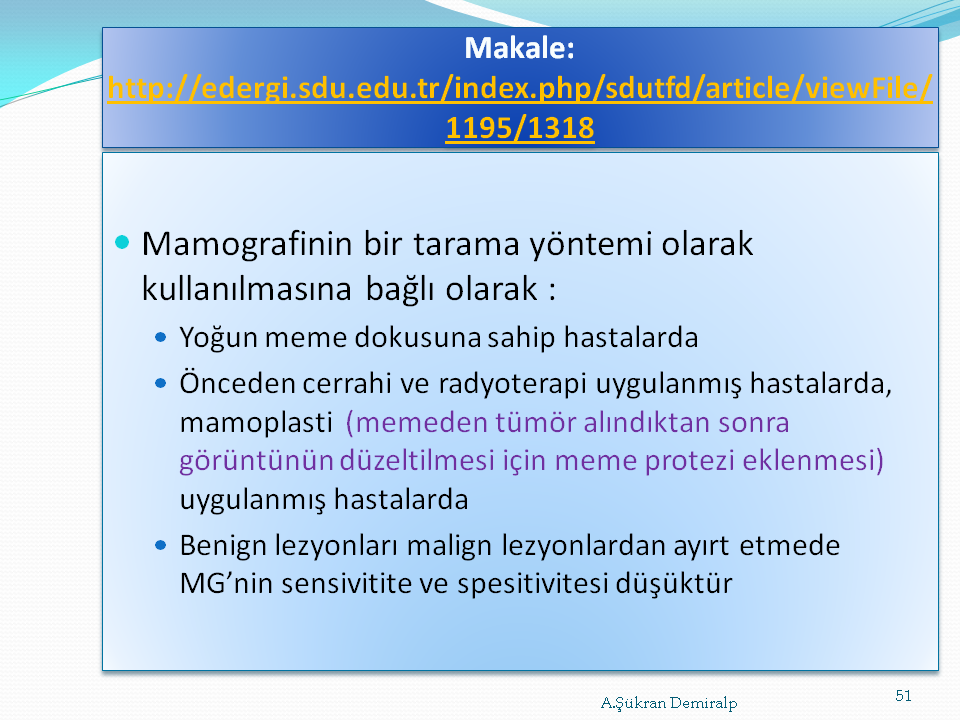 Makale:
http://edergi.sdu.edu.tr/index.php/sdutfd/article/viewFile/1195/1318

Mamografinin bir tarama yöntemi olarak kullanılmasına bağlı olarak :

Yoğun meme dokusuna sahip hastalarda

Önceden cerrahi ve radyoterapi uygulanmış hastalarda, mamoplasti (memeden tümör alındıktan sonra görüntünün düzeltilmesi için meme protezi eklenmesi) uygulanmış hastalarda

Benign lezyonları malign lezyonlardan ayırt etmede MG'nin sensivitite ve spesitivitesi düşüktür

A.Şükran Demiralp

51